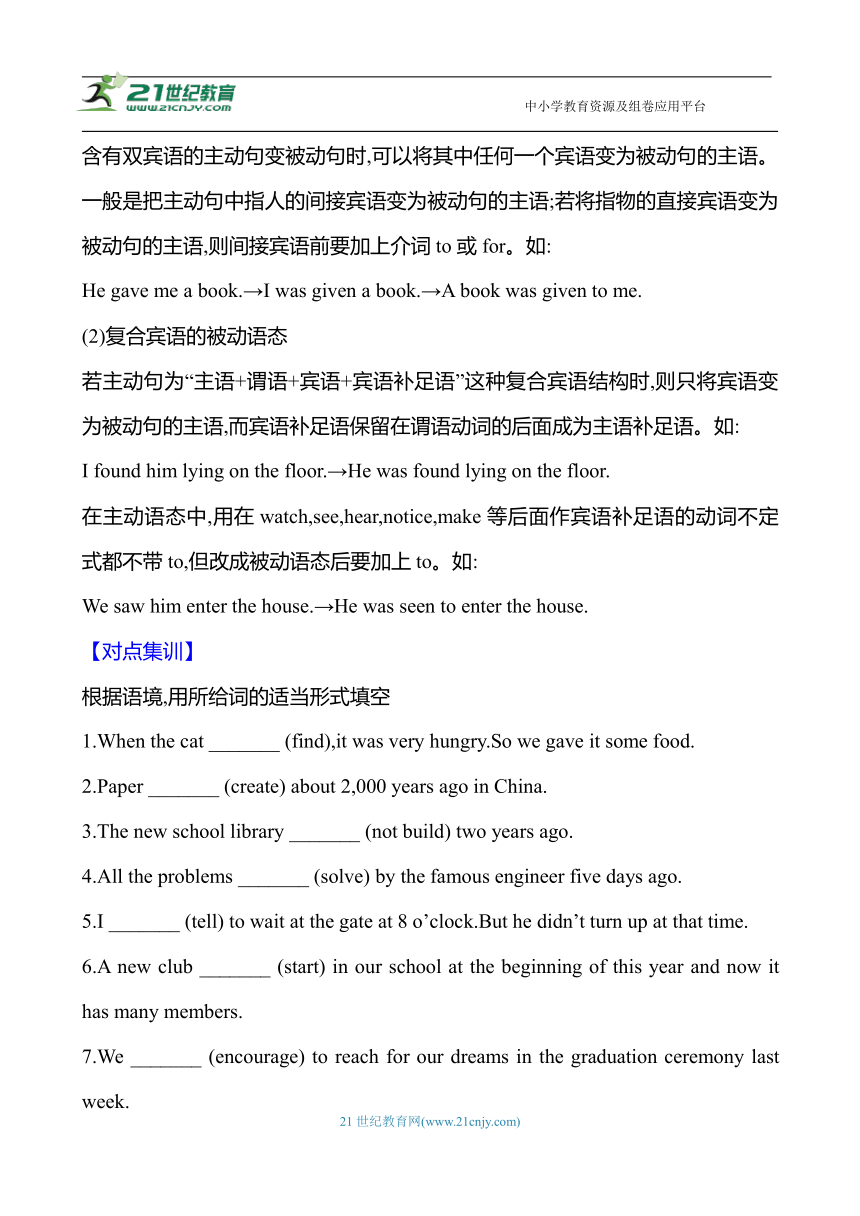 21世纪教育 www.21cnjy.com

中小学教育资源及组卷应用平台

含有双宾语的主动句变被动句时,可以将其中任何一个宾语变为被动句的主语。一般是把主动句中指人的间接宾语变为被动句的主语;若将指物的直接宾语变为被动句的主语,则间接宾语前要加上介词 to 或 for。如:

He gave me a book.→I was given a book.→A book was given to me.

(2)复合宾语的被动语态

若主动句为“主语+谓语+宾语+宾语补足语”这种复合宾语结构时,则只将宾语变为被动句的主语,而宾语补足语保留在谓语动词的后面成为主语补足语。如:

I found him lying on the floor.→He was found lying on the floor.

在主动语态中,用在 watch,see,hear,notice,make 等后面作宾语补足语的动词不定式都不带 to,但改成被动语态后要加上 to。如:

We saw him enter the house.→He was seen to enter the house.

【对点集训】

根据语境,用所给词的适当形式填空

1.When the cat _______ (find),it was very hungry.So we gave it some food.

2.Paper _______ (create) about 2,000 years ago in China.

3.The new school library _______ (not build) two years ago.

4.All the problems _______ (solve) by the famous engineer five days ago.

5.I _______ (tell) to wait at the gate at 8 o’clock.But he didn’t turn up at that time.

6.A new club _______ (start) in our school at the beginning of this year and now it has many members.

7.We _______ (encourage) to reach for our dreams in the graduation ceremony last week.

21 世纪教育网(www.21cnjy.com)